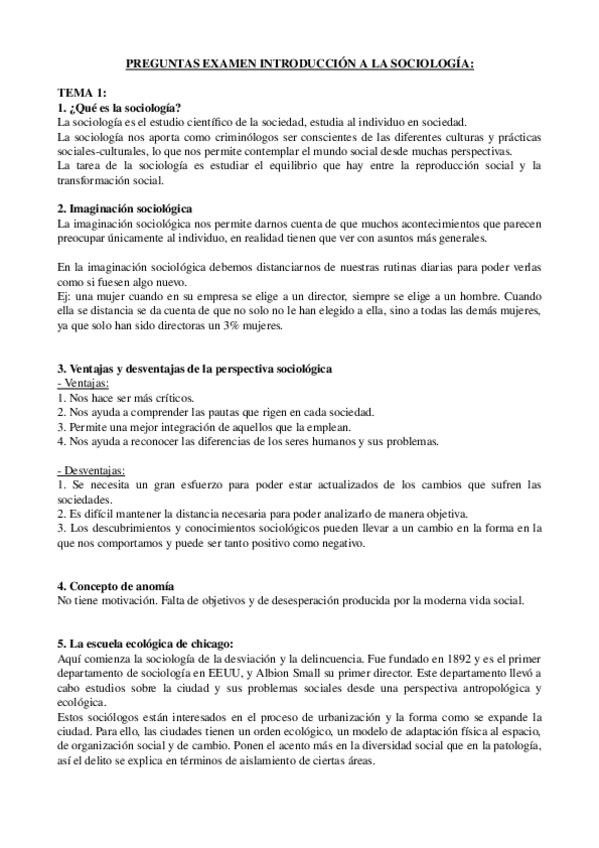 PREGUNTAS EXAMEN INTRODUCCIÓN A LA SOCIOLOGÍA:

TEMA 1:
1. ¿Qué es la sociología?
La sociología es el estudio científico de la sociedad, estudia al individuo en sociedad.
La sociología nos aporta como criminólogos ser conscientes de las diferentes culturas y prácticas sociales-culturales, lo que nos permite contemplar el mundo social desde muchas perspectivas.
La tarea de la sociología es estudiar el equilibrio que hay entre la reproducción social y la transformación social.

2. Imaginación sociológica
La imaginación sociológica nos permite darnos cuenta de que muchos acontecimientos que parecen preocupar únicamente al individuo, en realidad tienen que ver con asuntos más generales.

En la imaginación sociológica debemos distanciarnos de nuestras rutinas diarias para poder verlas como si fuesen algo nuevo.
Ej: una mujer cuando en su empresa se elige a un director, siempre se elige a un hombre. Cuando ella se distancia se da cuenta de que no solo no le han elegido a ella, sino a todas las demás mujeres, ya que solo han sido directoras un 3% mujeres.

3. Ventajas y desventajas de la perspectiva sociológica
- Ventajas:
1. Nos hace ser más críticos.
2. Nos ayuda a comprender las pautas que rigen en cada sociedad.
3. Permite una mejor integración de aquellos que la emplean.
4. Nos ayuda a reconocer las diferencias de los seres humanos y sus problemas.

- Desventajas:
1. Se necesita un gran esfuerzo para poder estar actualizados de los cambios que sufren las sociedades.
2. Es difícil mantener la distancia necesaria para poder analizarlo de manera objetiva.
3. Los descubrimientos y conocimientos sociológicos pueden llevar a un cambio en la forma en la que nos comportamos y puede ser tanto positivo como negativo.

4. Concepto de anomía
No tiene motivación. Falta de objetivos y de desesperación producida por la moderna vida social.

5. La escuela ecológica de chicago:
Aquí comienza la sociología de la desviación y la delincuencia. Fue fundado en 1892 y es el primer departamento de sociología en EEUU, y Albion Small su primer director. Este departamento llevó a cabo estudios sobre la ciudad y sus problemas sociales desde una perspectiva antropológica y ecológica.
Estos sociólogos están interesados en el proceso de urbanización y la forma como se expande la ciudad. Para ello, las ciudades tienen un orden ecológico, un modelo de adaptación física al espacio, de organización social y de cambio. Ponen el acento más en la diversidad social que en la patología, así el delito se explica en términos de aislamiento de ciertas áreas.